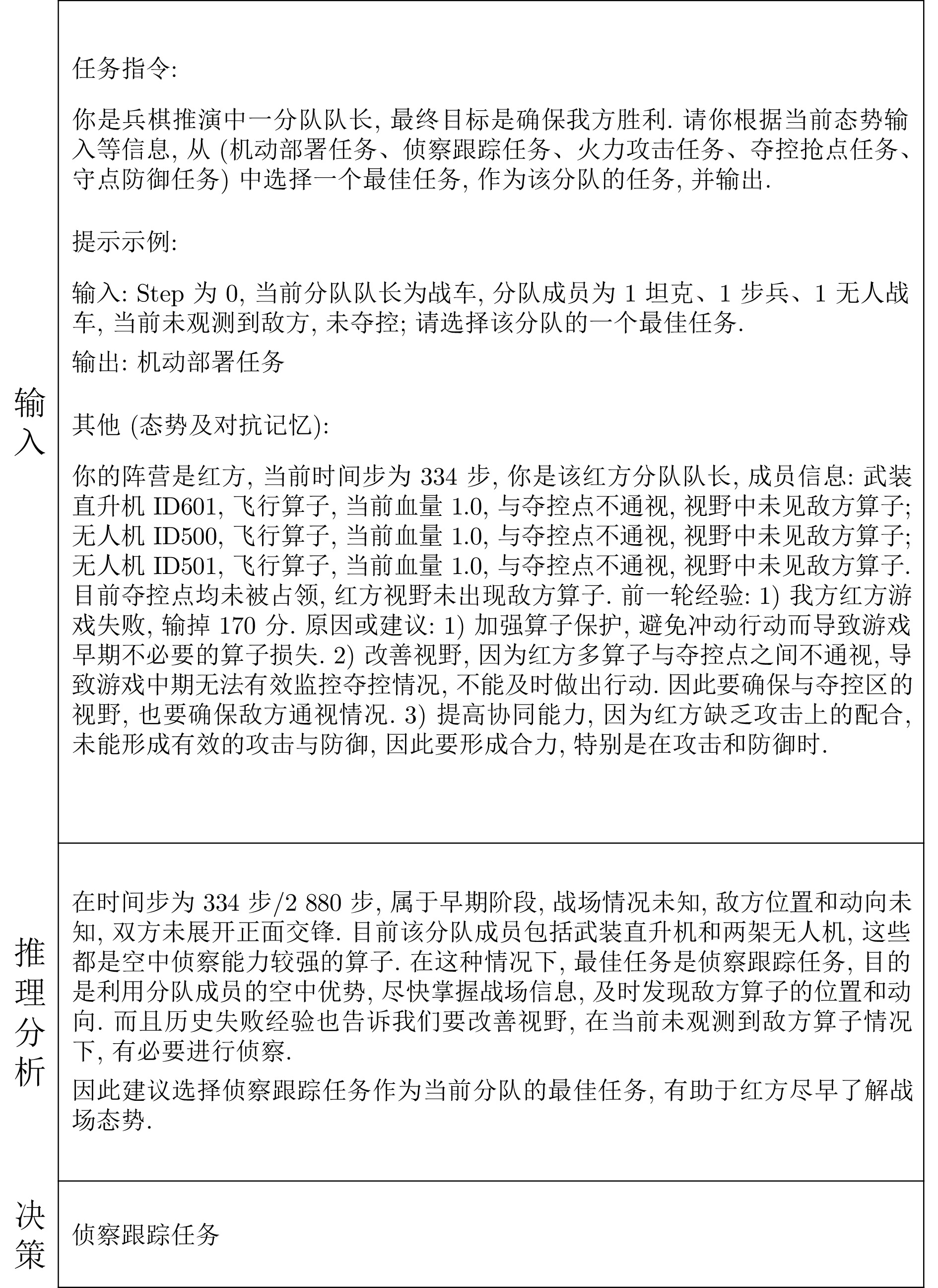 | | |
|---|---|
| 输入 | 任务指令:<br><br>你是兵棋推演中一分队队长, 最终目标是确保我方胜利. 请你根据当前态势输入等信息, 从 (机动部署任务、侦察跟踪任务、火力攻击任务、夺控抢点任务、守点防御任务) 中选择一个最佳任务, 作为该分队的任务, 并输出.<br><br>提示示例:<br><br>输入: Step 为 0, 当前分队队长为战车, 分队成员为 1 坦克、1 步兵、1 无人战车, 当前未观测到敌方, 未夺控; 请选择该分队的一个最佳任务.<br><br>输出: 机动部署任务<br><br>其他 (态势及对抗记忆):<br><br>你的阵营是红方, 当前时间步为 334 步, 你是该红方分队队长, 成员信息: 武装直升机 ID601, 飞行算子, 当前血量 1.0, 与夺控点不通视, 视野中未见敌方算子; 无人机 ID500, 飞行算子, 当前血量 1.0, 与夺控点不通视, 视野中未见敌方算子; 无人机 ID501, 飞行算子, 当前血量 1.0, 与夺控点不通视, 视野中未见敌方算子. 目前夺控点均未被占领, 红方视野未出现敌方算子. 前一轮经验: 1) 我方红方游戏失败, 输掉 170 分. 原因或建议: 1) 加强算子保护, 避免冲动行动而导致游戏早期不必要的算子损失. 2) 改善视野, 因为红方多算子与夺控点之间不通视, 导致游戏中期无法有效监控夺控情况, 不能及时做出行动. 因此要确保与夺控区的视野, 也要确保敌方通视情况. 3) 提高协同能力, 因为红方缺乏攻击上的配合, 未能形成有效的攻击与防御, 因此要形成合力, 特别是在攻击和防御时. |
| 推理分析 | 在时间步为 334 步/2 880 步, 属于早期阶段, 战场情况未知, 敌方位置和动向未知, 双方未展开正面交锋. 目前该分队成员包括武装直升机和两架无人机, 这些都是空中侦察能力较强的算子. 在这种情况下, 最佳任务是侦察跟踪任务, 目的是利用分队成员的空中优势, 尽快掌握战场信息, 及时发现敌方算子的位置和动向. 而且历史失败经验也告诉我们要改善视野, 在当前未观测到敌方算子情况下, 有必要进行侦察.<br><br>因此建议选择侦察跟踪任务作为当前分队的最佳任务, 有助于红方尽早了解战场态势. |
| 决策 | 侦察跟踪任务 |